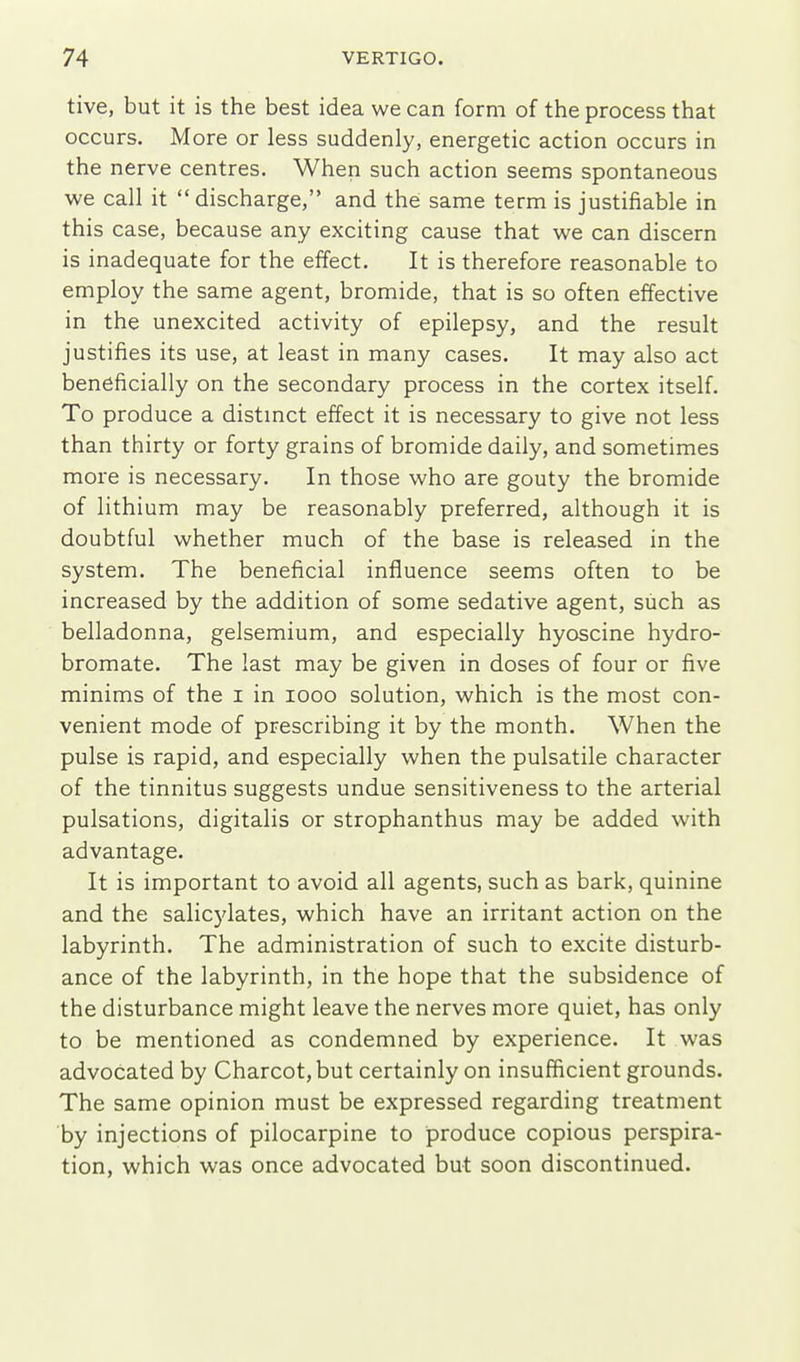 74 VERTIGO.

tive, but it is the best idea we can form of the process that occurs. More or less suddenly, energetic action occurs in the nerve centres. When such action seems spontaneous we call it "discharge," and the same term is justifiable in this case, because any exciting cause that we can discern is inadequate for the effect. It is therefore reasonable to employ the same agent, bromide, that is so often effective in the unexcited activity of epilepsy, and the result justifies its use, at least in many cases. It may also act beneficially on the secondary process in the cortex itself. To produce a distinct effect it is necessary to give not less than thirty or forty grains of bromide daily, and sometimes more is necessary. In those who are gouty the bromide of lithium may be reasonably preferred, although it is doubtful whether much of the base is released in the system. The beneficial influence seems often to be increased by the addition of some sedative agent, such as belladonna, gelsemium, and especially hyoscine hydrobromate. The last may be given in doses of four or five minims of the 1 in 1000 solution, which is the most convenient mode of prescribing it by the month. When the pulse is rapid, and especially when the pulsatile character of the tinnitus suggests undue sensitiveness to the arterial pulsations, digitalis or strophanthus may be added with advantage.

It is important to avoid all agents, such as bark, quinine and the salicylates, which have an irritant action on the labyrinth. The administration of such to excite disturbance of the labyrinth, in the hope that the subsidence of the disturbance might leave the nerves more quiet, has only to be mentioned as condemned by experience. It was advocated by Charcot, but certainly on insufficient grounds. The same opinion must be expressed regarding treatment by injections of pilocarpine to produce copious perspiration, which was once advocated but soon discontinued.